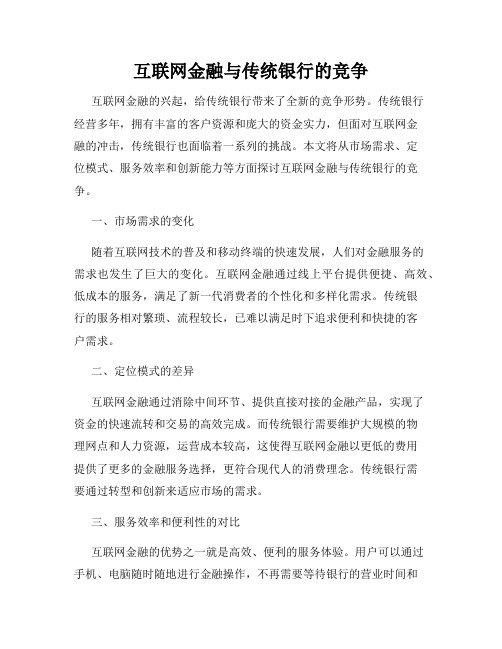 互联网金融与传统银行的竞争

互联网金融的兴起，给传统银行带来了全新的竞争形势。传统银行经营多年，拥有丰富的客户资源和庞大的资金实力，但面对互联网金融的冲击，传统银行也面临着一系列的挑战。本文将从市场需求、定位模式、服务效率和创新能力等方面探讨互联网金融与传统银行的竞争。

一、市场需求的变化

随着互联网技术的普及和移动终端的快速发展，人们对金融服务的需求也发生了巨大的变化。互联网金融通过线上平台提供便捷、高效、低成本的服务，满足了新一代消费者的个性化和多样化需求。传统银行的服务相对繁琐、流程较长，已难以满足时下追求便利和快捷的客户需求。

二、定位模式的差异

互联网金融通过消除中间环节、提供直接对接的金融产品，实现了资金的快速流转和交易的高效完成。而传统银行需要维护大规模的物理网点和人力资源，运营成本较高，这使得互联网金融以更低的费用提供了更多的金融服务选择，更符合现代人的消费理念。传统银行需要通过转型和创新来适应市场的需求。

三、服务效率和便利性的对比

互联网金融的优势之一就是高效、便利的服务体验。用户可以通过手机、电脑随时随地进行金融操作，不再需要等待银行的营业时间和